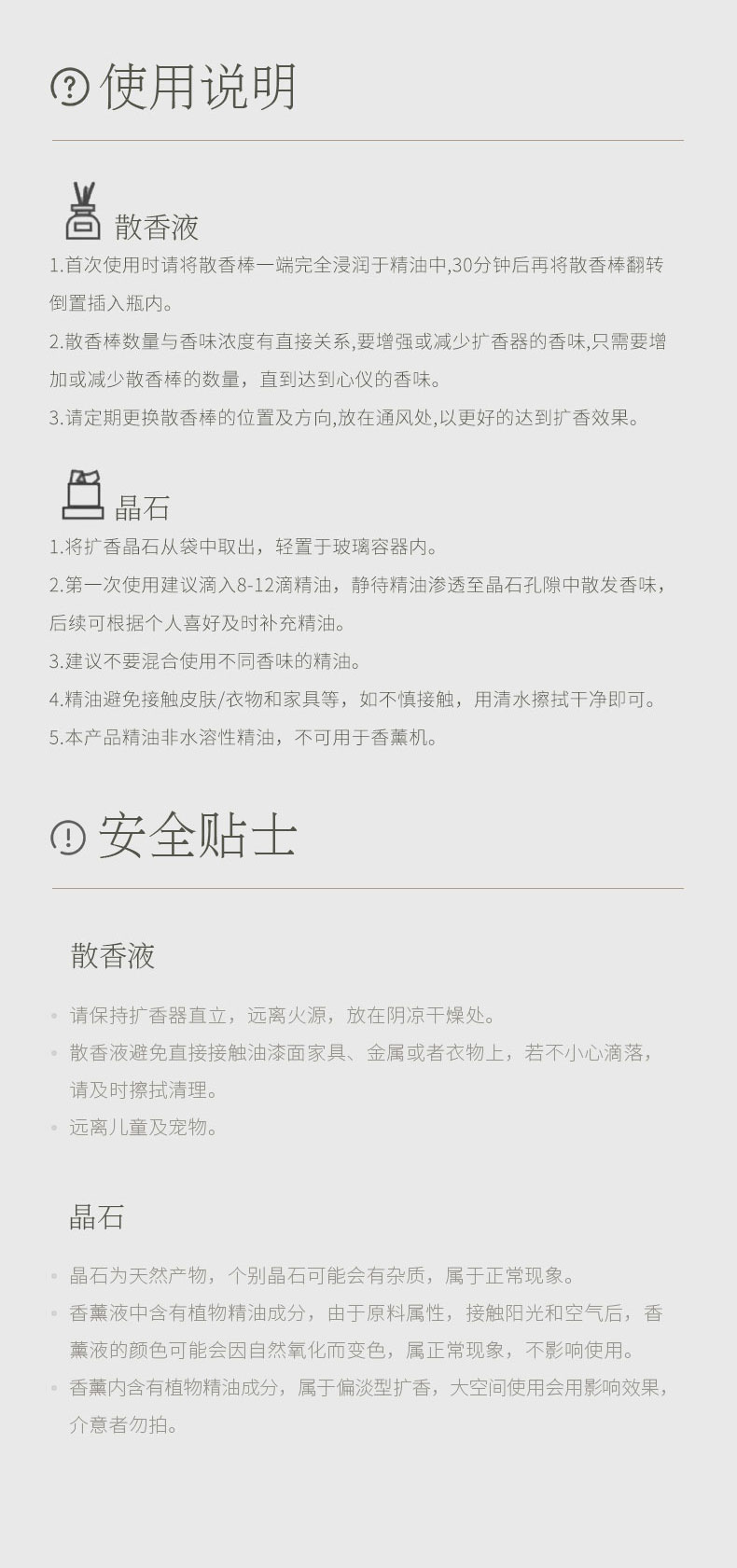 使用说明

散香液

1.首次使用时请将散香棒一端完全浸润于精油中,30分钟后再将散香棒翻转倒置插入瓶内。

2.散香棒数量与香味浓度有直接关系,要增强或减少扩香器的香味,只需要增加或减少散香棒的数量，直到达到心仪的香味。

3.请定期更换散香棒的位置及方向,放在通风处,以更好的达到扩香效果。

晶石

1.将扩香晶石从袋中取出，轻置于玻璃容器内。

2.第一次使用建议滴入8-12滴精油，静待精油渗透至晶石孔隙中散发香味，后续可根据个人喜好及时补充精油。

3.建议不要混合使用不同香味的精油。

4.精油避免接触皮肤/衣物和家具等，如不慎接触，用清水擦拭干净即可。

5.本产品精油非水溶性精油，不可用于香薰机。

安全贴士

散香液

请保持扩香器直立，远离火源，放在阴凉干燥处。

散香液避免直接接触油漆面家具、金属或者衣物上，若不小心滴落，请及时擦拭清理。

远离儿童及宠物。

晶石

晶石为天然产物，个别晶石可能会有杂质，属于正常现象。

香薰液中含有植物精油成分，由于原料属性，接触阳光和空气后，香薰液的颜色可能会因自然氧化而变色，属正常现象，不影响使用。

香薰内含有植物精油成分，属于偏淡型扩香，大空间使用会用影响效果，介意者勿拍。